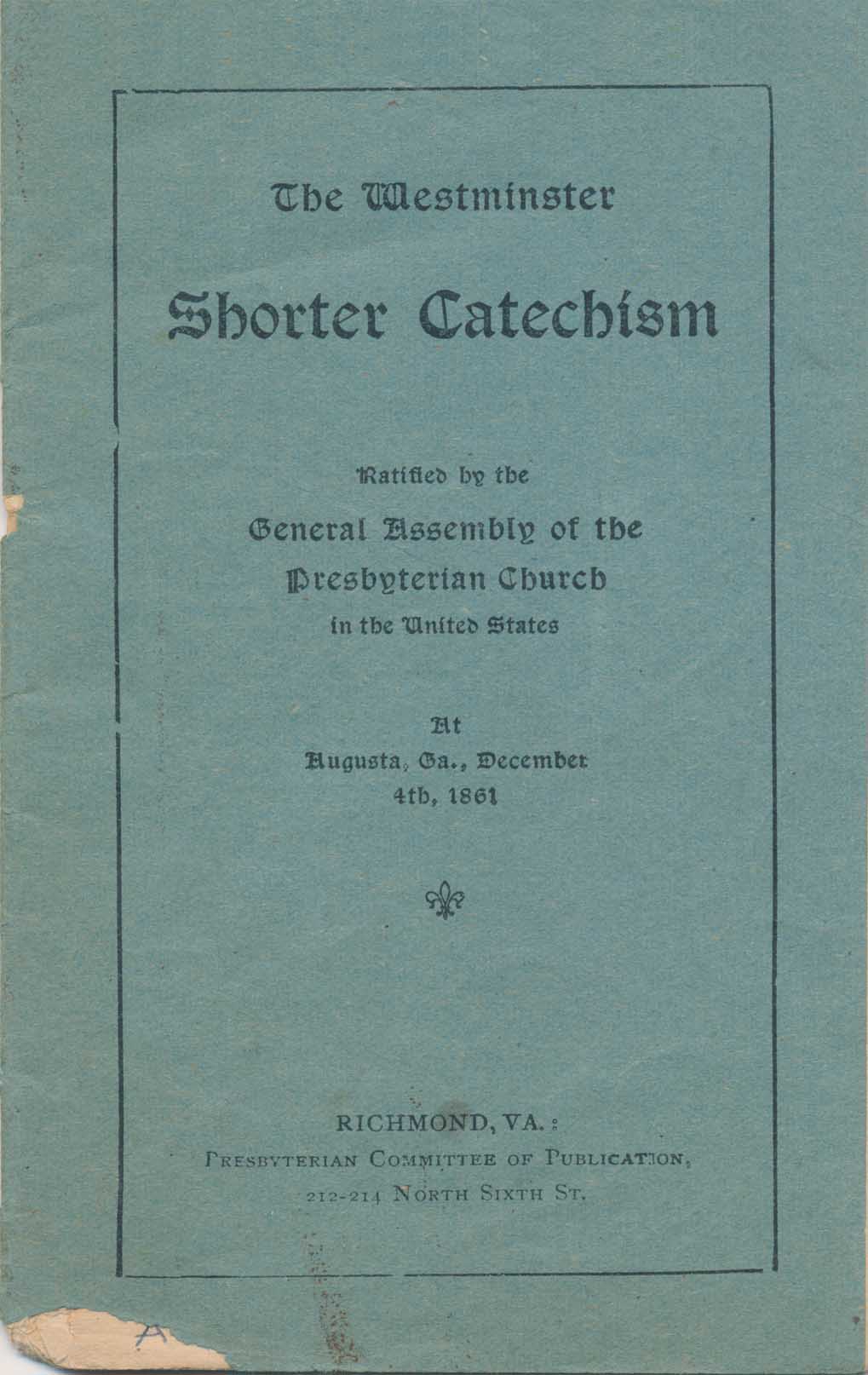 The Westminster

Shorter Catechism

Ratified by the

General Assembly of the Presbyterian Church in the United States

At Augusta, Ga., December 4th, 1861

RICHMOND, VA.:
PRESBYTERIAN COMMITTEE OF PUBLICATION,
212-214 NORTH SIXTH ST.

A